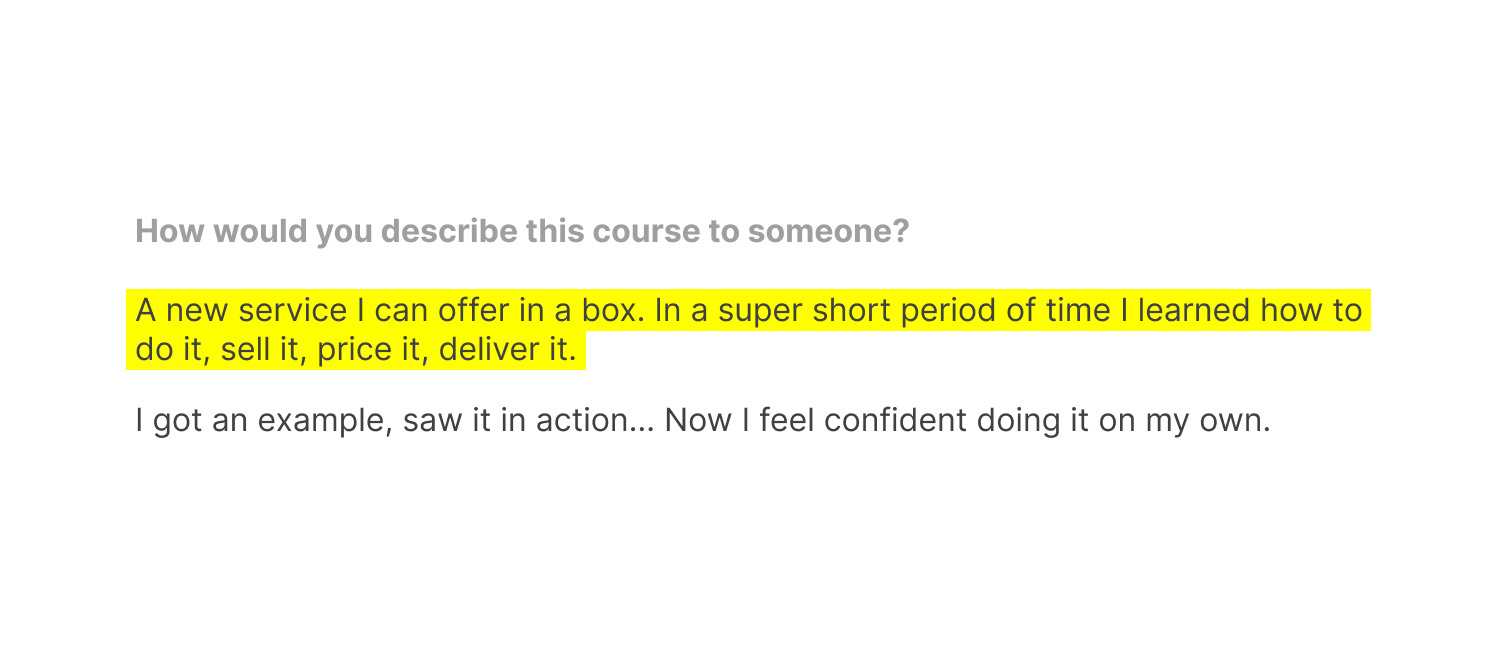 How would you describe this course to someone?

A new service I can offer in a box. In a super short period of time I learned how to do it, sell it, price it, deliver it.

I got an example, saw it in action... Now I feel confident doing it on my own.